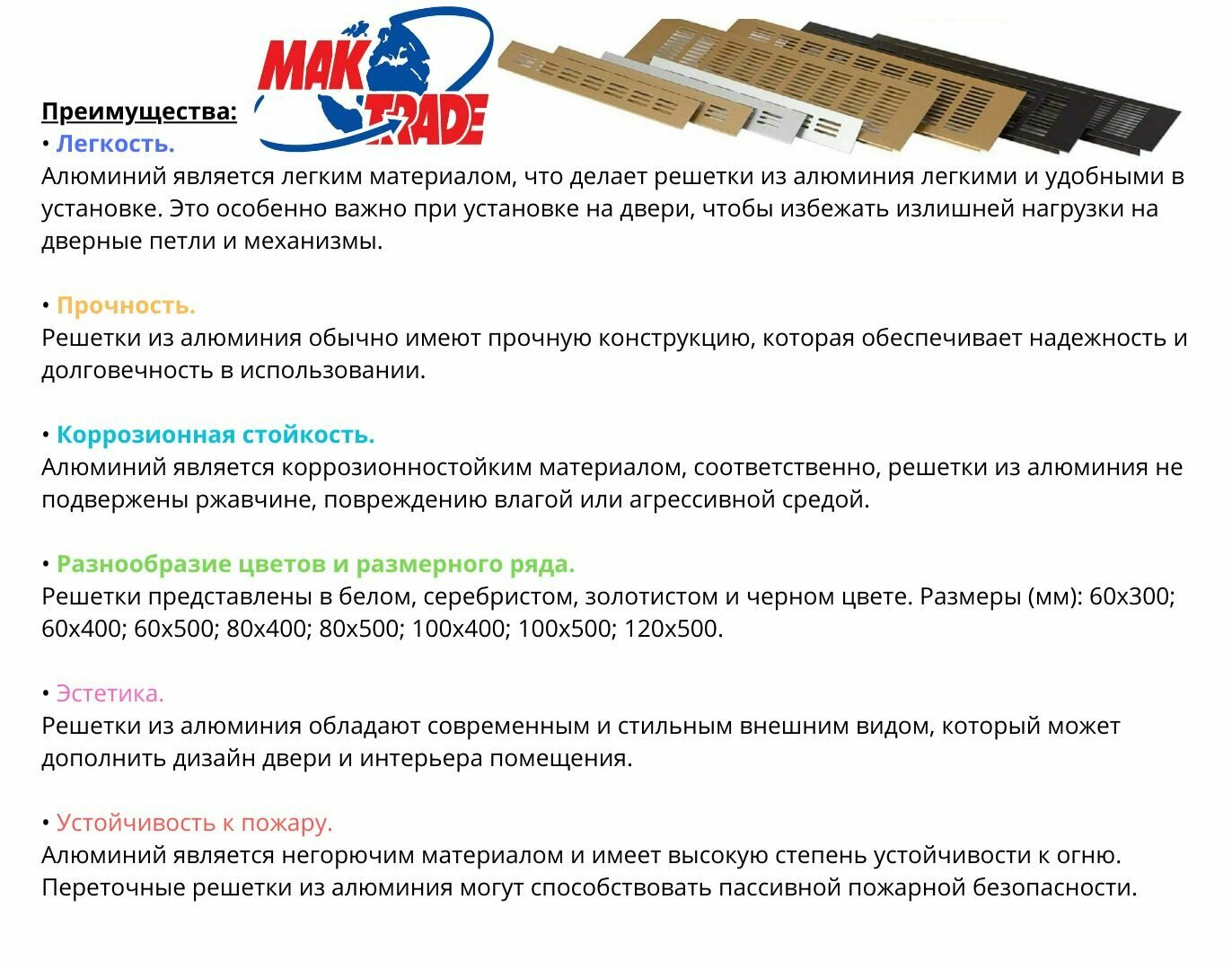 MAK TRADE

Преимущества:
• Легкость.
Алюминий является легким материалом, что делает решетки из алюминия легкими и удобными в установке. Это особенно важно при установке на двери, чтобы избежать излишней нагрузки на дверные петли и механизмы.

• Прочность.
Решетки из алюминия обычно имеют прочную конструкцию, которая обеспечивает надежность и долговечность в использовании.

• Коррозионная стойкость.
Алюминий является коррозионностойким материалом, соответственно, решетки из алюминия не подвержены ржавчине, повреждению влагой или агрессивной средой.

• Разнообразие цветов и размерного ряда.
Решетки представлены в белом, серебристом, золотистом и черном цвете. Размеры (мм): 60х300; 60х400; 60х500; 80х400; 80х500; 100х400; 100х500; 120х500.

• Эстетика.
Решетки из алюминия обладают современным и стильным внешним видом, который может дополнить дизайн двери и интерьера помещения.

• Устойчивость к пожару.
Алюминий является негорючим материалом и имеет высокую степень устойчивости к огню. Переточные решетки из алюминия могут способствовать пассивной пожарной безопасности.